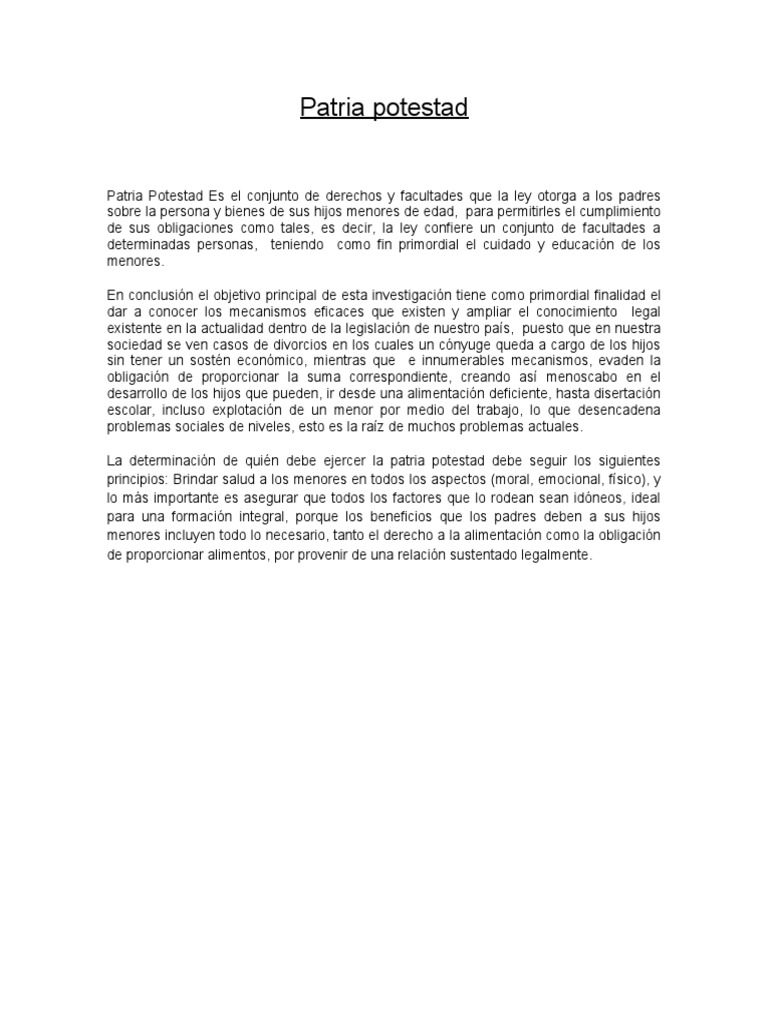 Patria potestad

Patria Potestad Es el conjunto de derechos y facultades que la ley otorga a los padres sobre la persona y bienes de sus hijos menores de edad, para permitirles el cumplimiento de sus obligaciones como tales, es decir, la ley confiere un conjunto de facultades a determinadas personas, teniendo como fin primordial el cuidado y educación de los menores.

En conclusión el objetivo principal de esta investigación tiene como primordial finalidad el dar a conocer los mecanismos eficaces que existen y ampliar el conocimiento legal existente en la actualidad dentro de la legislación de nuestro país, puesto que en nuestra sociedad se ven casos de divorcios en los cuales un cónyuge queda a cargo de los hijos sin tener un sostén económico, mientras que e innumerables mecanismos, evaden la obligación de proporcionar la suma correspondiente, creando así menoscabo en el desarrollo de los hijos que pueden, ir desde una alimentación deficiente, hasta disertación escolar, incluso explotación de un menor por medio del trabajo, lo que desencadena problemas sociales de niveles, esto es la raíz de muchos problemas actuales.

La determinación de quién debe ejercer la patria potestad debe seguir los siguientes principios: Brindar salud a los menores en todos los aspectos (moral, emocional, físico), y lo más importante es asegurar que todos los factores que lo rodean sean idóneos, ideal para una formación integral, porque los beneficios que los padres deben a sus hijos menores incluyen todo lo necesario, tanto el derecho a la alimentación como la obligación de proporcionar alimentos, por provenir de una relación sustentado legalmente.